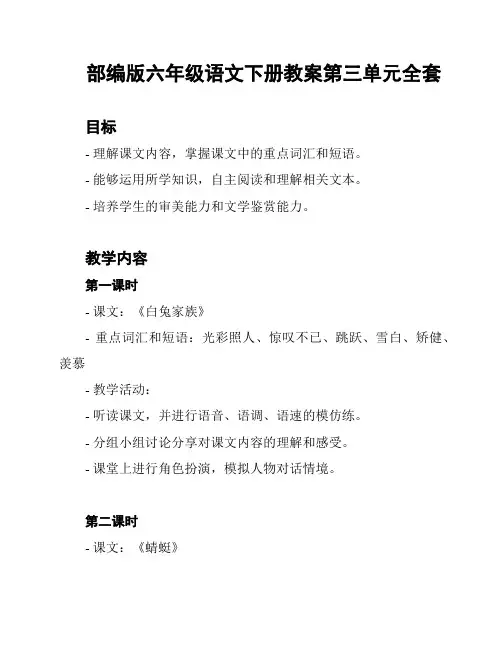 部编版六年级语文下册教案第三单元全套

目标

- 理解课文内容，掌握课文中的重点词汇和短语。

- 能够运用所学知识，自主阅读和理解相关文本。

- 培养学生的审美能力和文学鉴赏能力。

教学内容

第一课时

- 课文：《白兔家族》

- 重点词汇和短语：光彩照人、惊叹不已、跳跃、雪白、矫健、羡慕

- 教学活动：

- 听读课文，并进行语音、语调、语速的模仿练。

- 分组小组讨论分享对课文内容的理解和感受。

- 课堂上进行角色扮演，模拟人物对话情境。

第二课时

- 课文：《蜻蜓》